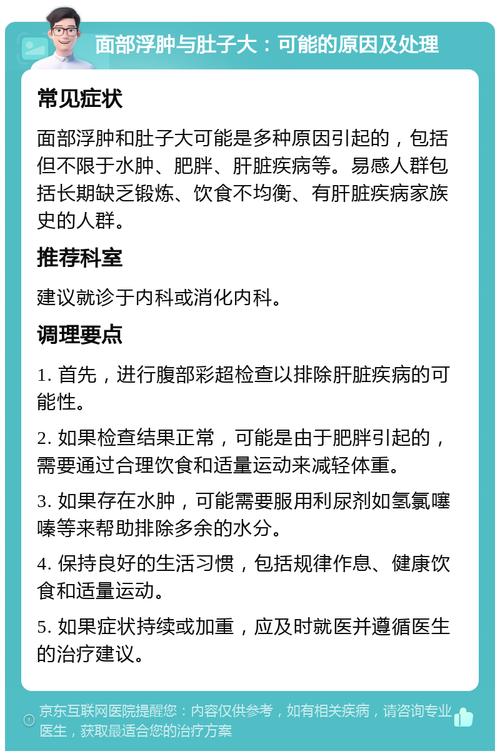 面部浮肿与肚子大：可能的原因及处理

常见症状

面部浮肿和肚子大可能是多种原因引起的，包括但不限于水肿、肥胖、肝脏疾病等。易感人群包括长期缺乏锻炼、饮食不均衡、有肝脏疾病家族史的人群。

推荐科室

建议就诊于内科或消化内科。

调理要点

1. 首先，进行腹部彩超检查以排除肝脏疾病的可能性。

2. 如果检查结果正常，可能是由于肥胖引起的，需要通过合理饮食和适量运动来减轻体重。

3. 如果存在水肿，可能需要服用利尿剂如氢氯噻嗪等来帮助排除多余的水分。

4. 保持良好的生活习惯，包括规律作息、健康饮食和适量运动。

5. 如果症状持续或加重，应及时就医并遵循医生的治疗建议。

京东互联网医院提醒您：内容仅供参考，如有相关疾病，请咨询专业医生，获取最适合您的治疗方案